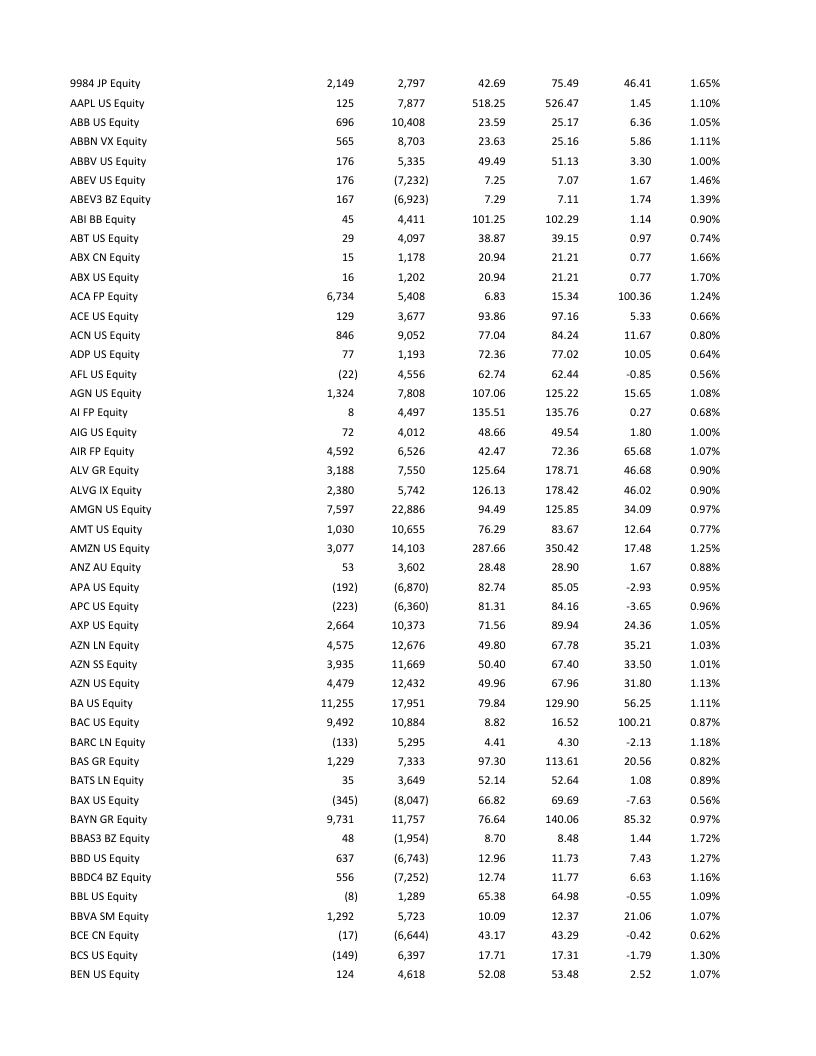 | | | | | | | |
|---|---|---|---|---|---|---|
| 9984 JP Equity | 2,149 | 2,797 | 42.69 | 75.49 | 46.41 | 1.65% |
| AAPL US Equity | 125 | 7,877 | 518.25 | 526.47 | 1.45 | 1.10% |
| ABB US Equity | 696 | 10,408 | 23.59 | 25.17 | 6.36 | 1.05% |
| ABBN VX Equity | 565 | 8,703 | 23.63 | 25.16 | 5.86 | 1.11% |
| ABBV US Equity | 176 | 5,335 | 49.49 | 51.13 | 3.30 | 1.00% |
| ABEV US Equity | 176 | (7,232) | 7.25 | 7.07 | 1.67 | 1.46% |
| ABEV3 BZ Equity | 167 | (6,923) | 7.29 | 7.11 | 1.74 | 1.39% |
| ABI BB Equity | 45 | 4,411 | 101.25 | 102.29 | 1.14 | 0.90% |
| ABT US Equity | 29 | 4,097 | 38.87 | 39.15 | 0.97 | 0.74% |
| ABX CN Equity | 15 | 1,178 | 20.94 | 21.21 | 0.77 | 1.66% |
| ABX US Equity | 16 | 1,202 | 20.94 | 21.21 | 0.77 | 1.70% |
| ACA FP Equity | 6,734 | 5,408 | 6.83 | 15.34 | 100.36 | 1.24% |
| ACE US Equity | 129 | 3,677 | 93.86 | 97.16 | 5.33 | 0.66% |
| ACN US Equity | 846 | 9,052 | 77.04 | 84.24 | 11.67 | 0.80% |
| ADP US Equity | 77 | 1,193 | 72.36 | 77.02 | 10.05 | 0.64% |
| AFL US Equity | (22) | 4,556 | 62.74 | 62.44 | -0.85 | 0.56% |
| AGN US Equity | 1,324 | 7,808 | 107.06 | 125.22 | 15.65 | 1.08% |
| AI FP Equity | 8 | 4,497 | 135.51 | 135.76 | 0.27 | 0.68% |
| AIG US Equity | 72 | 4,012 | 48.66 | 49.54 | 1.80 | 1.00% |
| AIR FP Equity | 4,592 | 6,526 | 42.47 | 72.36 | 65.68 | 1.07% |
| ALV GR Equity | 3,188 | 7,550 | 125.64 | 178.71 | 46.68 | 0.90% |
| ALVG IX Equity | 2,380 | 5,742 | 126.13 | 178.42 | 46.02 | 0.90% |
| AMGN US Equity | 7,597 | 22,886 | 94.49 | 125.85 | 34.09 | 0.97% |
| AMT US Equity | 1,030 | 10,655 | 76.29 | 83.67 | 12.64 | 0.77% |
| AMZN US Equity | 3,077 | 14,103 | 287.66 | 350.42 | 17.48 | 1.25% |
| ANZ AU Equity | 53 | 3,602 | 28.48 | 28.90 | 1.67 | 0.88% |
| APA US Equity | (192) | (6,870) | 82.74 | 85.05 | -2.93 | 0.95% |
| APC US Equity | (223) | (6,360) | 81.31 | 84.16 | -3.65 | 0.96% |
| AXP US Equity | 2,664 | 10,373 | 71.56 | 89.94 | 24.36 | 1.05% |
| AZN LN Equity | 4,575 | 12,676 | 49.80 | 67.78 | 35.21 | 1.03% |
| AZN SS Equity | 3,935 | 11,669 | 50.40 | 67.40 | 33.50 | 1.01% |
| AZN US Equity | 4,479 | 12,432 | 49.96 | 67.96 | 31.80 | 1.13% |
| BA US Equity | 11,255 | 17,951 | 79.84 | 129.90 | 56.25 | 1.11% |
| BAC US Equity | 9,492 | 10,884 | 8.82 | 16.52 | 100.21 | 0.87% |
| BARC LN Equity | (133) | 5,295 | 4.41 | 4.30 | -2.13 | 1.18% |
| BAS GR Equity | 1,229 | 7,333 | 97.30 | 113.61 | 20.56 | 0.82% |
| BATS LN Equity | 35 | 3,649 | 52.14 | 52.64 | 1.08 | 0.89% |
| BAX US Equity | (345) | (8,047) | 66.82 | 69.69 | -7.63 | 0.56% |
| BAYN GR Equity | 9,731 | 11,757 | 76.64 | 140.06 | 85.32 | 0.97% |
| BBAS3 BZ Equity | 48 | (1,954) | 8.70 | 8.48 | 1.44 | 1.72% |
| BBD US Equity | 637 | (6,743) | 12.96 | 11.73 | 7.43 | 1.27% |
| BBDC4 BZ Equity | 556 | (7,252) | 12.74 | 11.77 | 6.63 | 1.16% |
| BBL US Equity | (8) | 1,289 | 65.38 | 64.98 | -0.55 | 1.09% |
| BBVA SM Equity | 1,292 | 5,723 | 10.09 | 12.37 | 21.06 | 1.07% |
| BCE CN Equity | (17) | (6,644) | 43.17 | 43.29 | -0.42 | 0.62% |
| BCS US Equity | (149) | 6,397 | 17.71 | 17.31 | -1.79 | 1.30% |
| BEN US Equity | 124 | 4,618 | 52.08 | 53.48 | 2.52 | 1.07% |